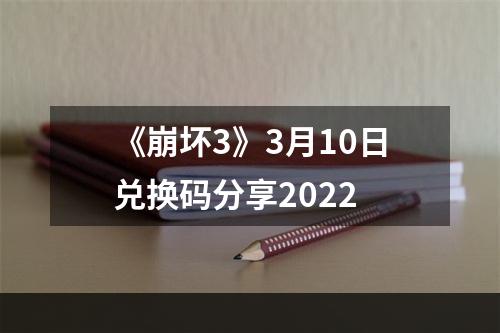 《崩坏3》3月10日兑换码分享2022